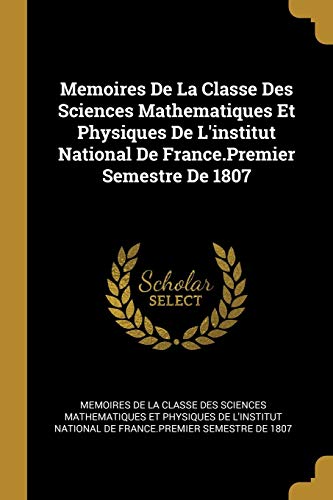 Memoires De La Classe Des Sciences Mathematiques Et Physiques De L'institut National De France.Premier Semestre De 1807

Scholar
SELECT

MEMOIRES DE LA CLASSE DES SCIENCES MATHEMATIQUES ET PHYSIQUES DE L'INSTITUT NATIONAL DE FRANCE.PREMIER SEMESTRE DE 1807